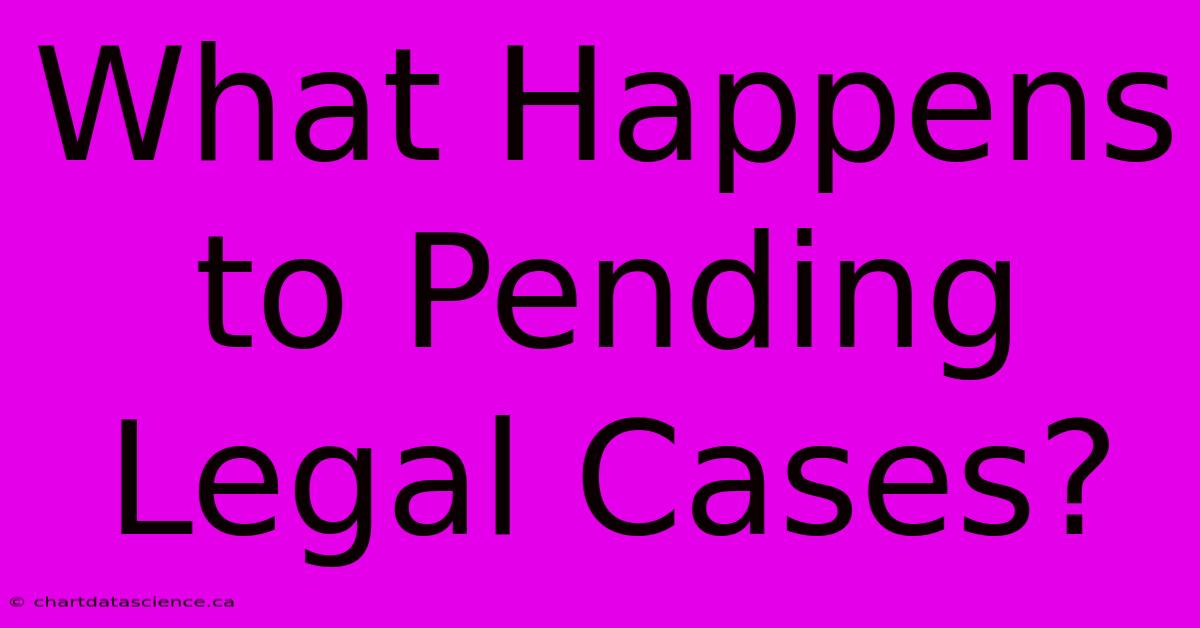 What Happens to Pending Legal Cases?

© chartdatascience.ca